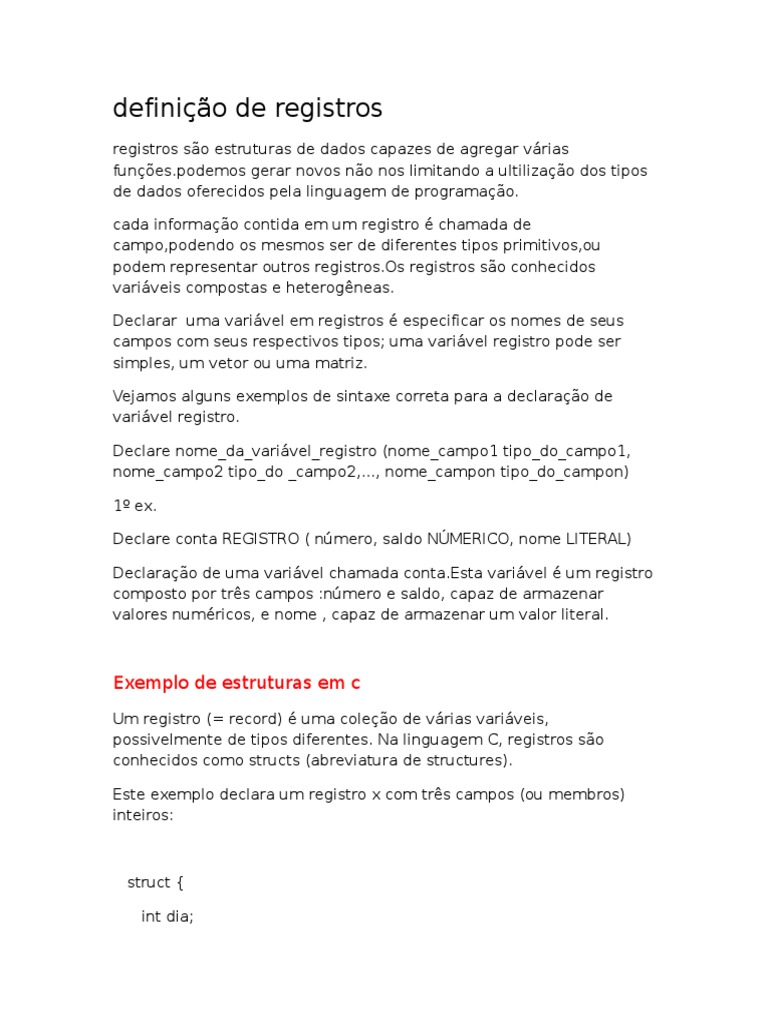 definição de registros

registros são estruturas de dados capazes de agregar várias funções.podemos gerar novos não nos limitando a ultilização dos tipos de dados oferecidos pela linguagem de programação.

cada informação contida em um registro é chamada de campo,podendo os mesmos ser de diferentes tipos primitivos,ou podem representar outros registros.Os registros são conhecidos variáveis compostas e heterogêneas.

Declarar  uma variável em registros é especificar os nomes de seus campos com seus respectivos tipos; uma variável registro pode ser simples, um vetor ou uma matriz.

Vejamos alguns exemplos de sintaxe correta para a declaração de variável registro.

Declare nome_da_variável_registro (nome_campo1 tipo_do_campo1, nome_campo2 tipo_do _campo2,..., nome_campon tipo_do_campon)

1º ex.

Declare conta REGISTRO ( número, saldo NÚMERICO, nome LITERAL)

Declaração de uma variável chamada conta.Esta variável é um registro composto por três campos :número e saldo, capaz de armazenar valores numéricos, e nome , capaz de armazenar um valor literal.

Exemplo de estruturas em c

Um registro (= record) é uma coleção de várias variáveis, possivelmente de tipos diferentes. Na linguagem C, registros são conhecidos como structs (abreviatura de structures).

Este exemplo declara um registro x com três campos (ou membros) inteiros:

struct {

int dia;